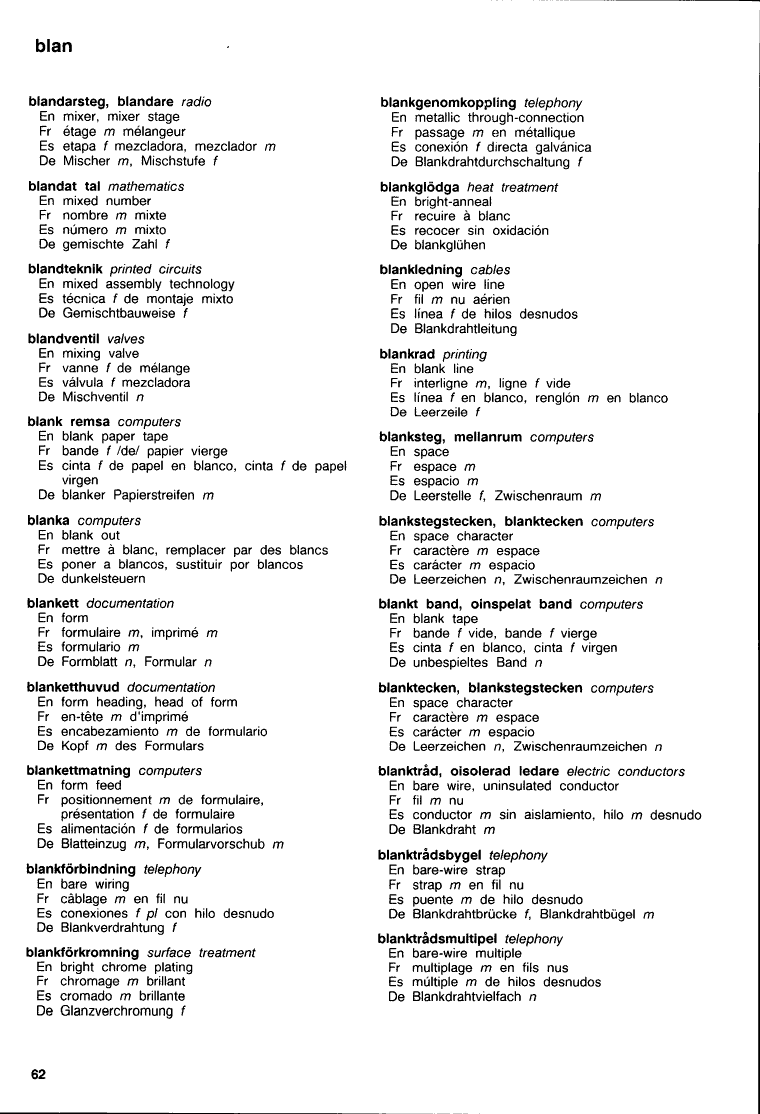 blan

blandarsteg, blandare radio
En mixer, mixer stage
Fr étage m mélangeur
Es etapa f mezcladora, mezclador m
De Mischer m, Mischstufe f

blandat tal mathematics
En mixed number
Fr nombre m mixte
Es número m mixto
De gemischte Zahl f

blandteknik printed circuits
En mixed assembly technology
Es técnica f de montaje mixto
De Gemischtbauweise f

blandventil valves
En mixing valve
Fr vanne f de mélange
Es válvula f mezcladora
De Mischventil n

blank remsa computers
En blank paper tape
Fr bande f /de/ papier vierge
Es cinta f de papel en blanco, cinta f de papel virgen
De blanker Papierstreifen m

blanka computers
En blank out
Fr mettre à blanc, remplacer par des blancs
Es poner a blancos, sustituir por blancos
De dunkelsteuern

blankett documentation
En form
Fr formulaire m, imprimé m
Es formulario m
De Formblatt n, Formular n

blanketthuvud documentation
En form heading, head of form
Fr en-tête m d'imprimé
Es encabezamiento m de formulario
De Kopf m des Formulars

blankettmatning computers
En form feed
Fr positionnement m de formulaire, présentation f de formulaire
Es alimentación f de formularios
De Blatteinzug m, Formularvorschub m

blankförbindning telephony
En bare wiring
Fr câblage m en fil nu
Es conexiones f pl con hilo desnudo
De Blankverdrahtung f

blankförkromning surface treatment
En bright chrome plating
Fr chromage m brillant
Es cromado m brillante
De Glanzverchromung f

blankgenomkoppling telephony
En metallic through-connection
Fr passage m en métallique
Es conexión f directa galvánica
De Blankdrahtdurchschaltung f

blankglödga heat treatment
En bright-anneal
Fr recuire à blanc
Es recocer sin oxidación
De blankglühen

blankledning cables
En open wire line
Fr fil m nu aérien
Es línea f de hilos desnudos
De Blankdrahtleitung

blankrad printing
En blank line
Fr interligne m, ligne f vide
Es línea f en blanco, renglón m en blanco
De Leerzeile f

blanksteg, mellanrum computers
En space
Fr espace m
Es espacio m
De Leerstelle f, Zwischenraum m

blankstegstecken, blanktecken computers
En space character
Fr caractère m espace
Es carácter m espacio
De Leerzeichen n, Zwischenraumzeichen n

blankt band, oinspelat band computers
En blank tape
Fr bande f vide, bande f vierge
Es cinta f en blanco, cinta f virgen
De unbespieltes Band n

blanktecken, blankstegstecken computers
En space character
Fr caractère m espace
Es carácter m espacio
De Leerzeichen n, Zwischenraumzeichen n

blanktråd, oisolerad ledare electric conductors
En bare wire, uninsulated conductor
Fr fil m nu
Es conductor m sin aislamiento, hilo m desnudo
De Blankdraht m

blanktrådsbygel telephony
En bare-wire strap
Fr strap m en fil nu
Es puente m de hilo desnudo
De Blankdrahtbrücke f, Blankdrahtbügel m

blanktrådsmultipel telephony
En bare-wire multiple
Fr multiplage m en fils nus
Es múltiple m de hilos desnudos
De Blankdrahtvielfach n

62